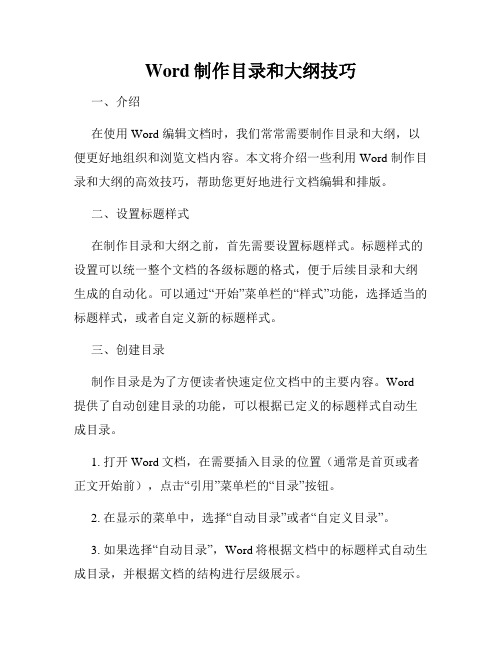 Word 制作目录和大纲技巧

一、介绍

在使用 Word 编辑文档时，我们常常需要制作目录和大纲，以便更好地组织和浏览文档内容。本文将介绍一些利用 Word 制作目录和大纲的高效技巧，帮助您更好地进行文档编辑和排版。

二、设置标题样式

在制作目录和大纲之前，首先需要设置标题样式。标题样式的设置可以统一整个文档的各级标题的格式，便于后续目录和大纲生成的自动化。可以通过“开始”菜单栏的“样式”功能，选择适当的标题样式，或者自定义新的标题样式。

三、创建目录

制作目录是为了方便读者快速定位文档中的主要内容。Word 提供了自动创建目录的功能，可以根据已定义的标题样式自动生成目录。

1. 打开 Word 文档，在需要插入目录的位置（通常是首页或者正文开始前），点击“引用”菜单栏的“目录”按钮。

2. 在显示的菜单中，选择“自动目录”或者“自定义目录”。

3. 如果选择“自动目录”，Word 将根据文档中的标题样式自动生成目录，并根据文档的结构进行层级展示。